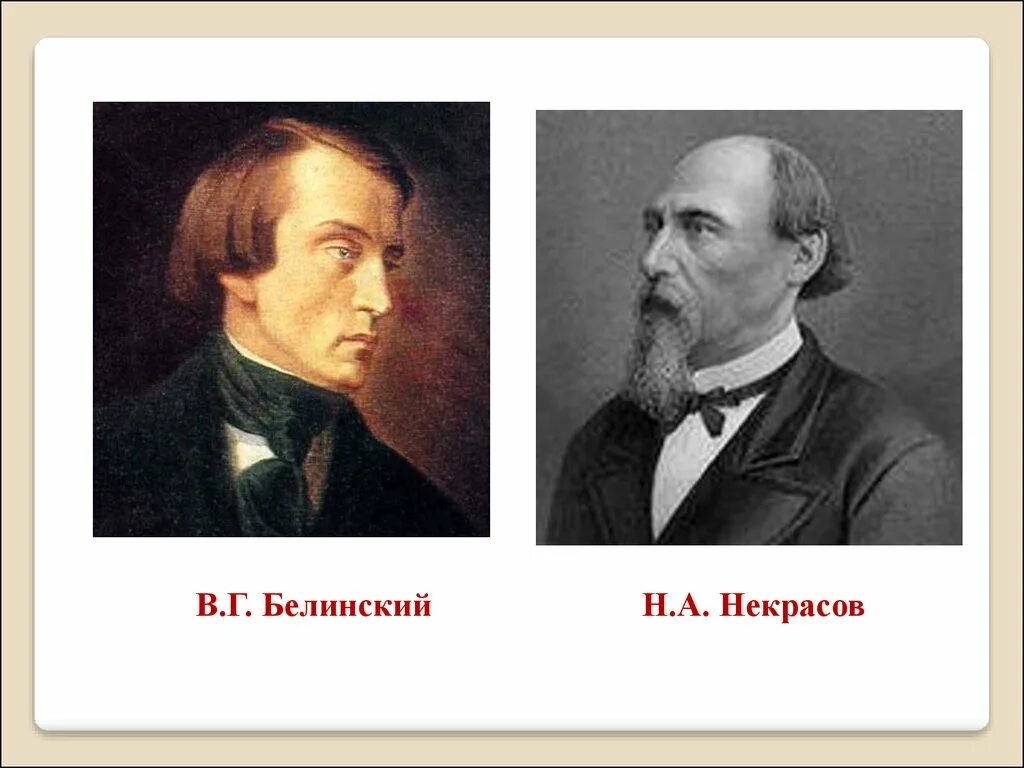 В.Г. Белинский

Н.А. Некрасов